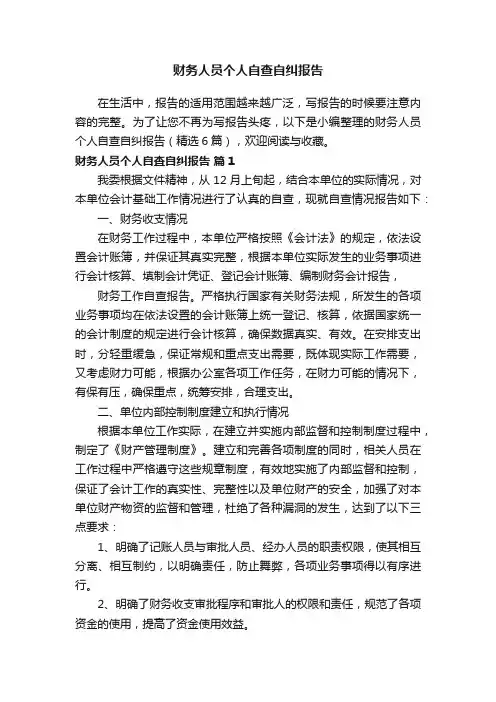 财务人员个人自查自纠报告

在生活中，报告的适用范围越来越广泛，写报告的时候要注意内容的完整。为了让您不再为写报告头疼，以下是小编整理的财务人员个人自查自纠报告（精选6篇），欢迎阅读与收藏。

财务人员个人自查自纠报告 篇1

我委根据文件精神，从12月上旬起，结合本单位的实际情况，对本单位会计基础工作情况进行了认真的自查，现就自查情况报告如下：

一、财务收支情况

在财务工作过程中，本单位严格按照《会计法》的规定，依法设置会计账簿，并保证其真实完整，根据本单位实际发生的业务事项进行会计核算、填制会计凭证、登记会计账簿、编制财务会计报告，

财务工作自查报告。严格执行国家有关财务法规，所发生的各项业务事项均在依法设置的会计账簿上统一登记、核算，依据国家统一的会计制度的规定进行会计核算，确保数据真实、有效。在安排支出时，分轻重缓急，保证常规和重点支出需要，既体现实际工作需要，又考虑财力可能，根据办公室各项工作任务，在财力可能的情况下，有保有压，确保重点，统筹安排，合理支出。

二、单位内部控制制度建立和执行情况

根据本单位工作实际，在建立并实施内部监督和控制制度过程中，制定了《财产管理制度》。建立和完善各项制度的同时，相关人员在工作过程中严格遵守这些规章制度，有效地实施了内部监督和控制，保证了会计工作的真实性、完整性以及单位财产的安全，加强了对本单位财产物资的监督和管理，杜绝了各种漏洞的发生，达到了以下三点要求：

1、明确了记账人员与审批人员、经办人员的职责权限，使其相互分离、相互制约，以明确责任，防止舞弊，各项业务事项得以有序进行。

2、明确了财务收支审批程序和审批人的权限和责任，规范了各项资金的使用，提高了资金使用效益。